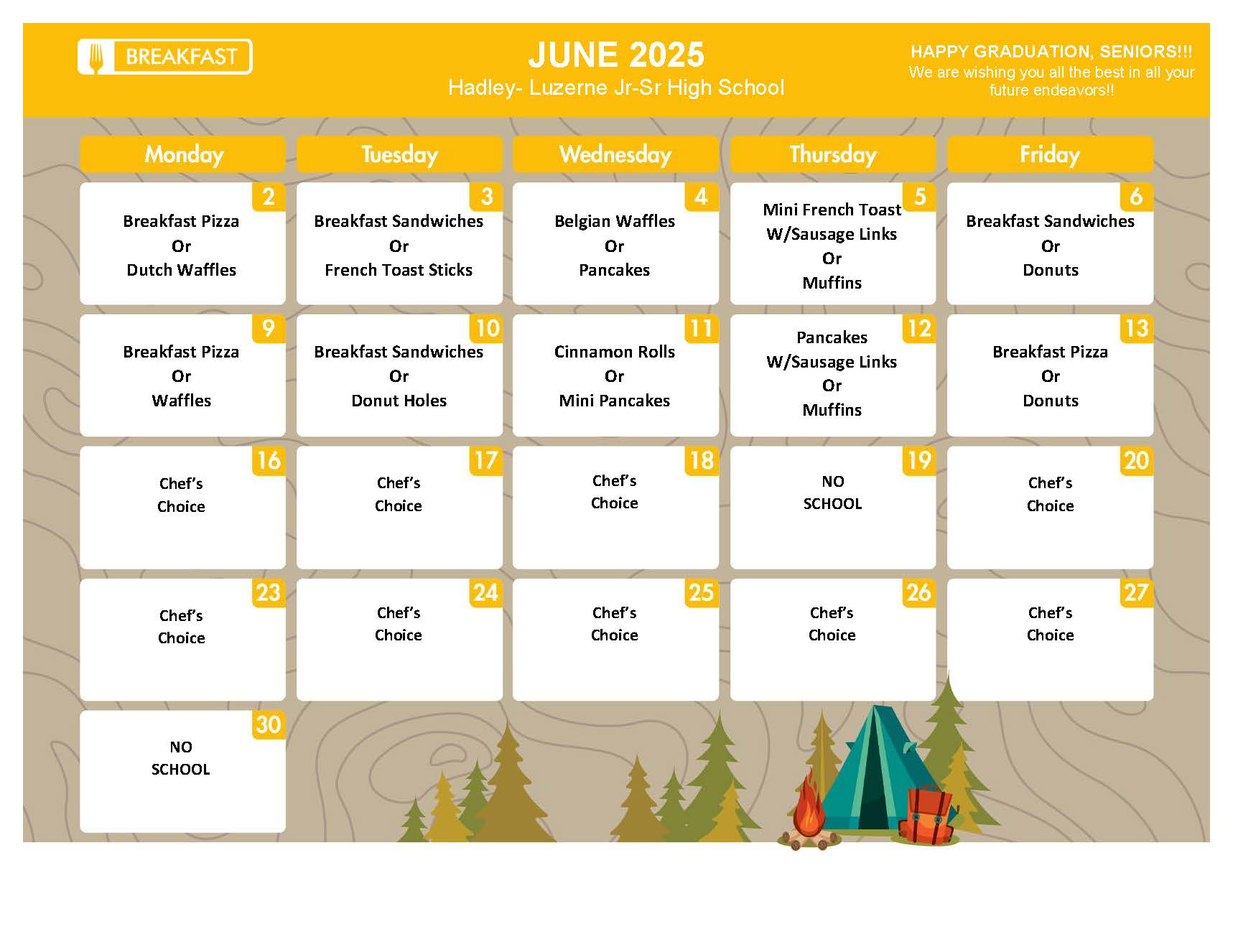 BREAKFAST

JUNE 2025
Hadley- Luzerne Jr-Sr High School

HAPPY GRADUATION, SENIORS!!!
We are wishing you all the best in all your future endeavors!!

| Monday | Tuesday | Wednesday | Thursday | Friday |
|---|---|---|---|---|
| 2 Breakfast Pizza Or Dutch Waffles | 3 Breakfast Sandwiches Or French Toast Sticks | 4 Belgian Waffles Or Pancakes | 5 Mini French Toast W/Sausage Links Or Muffins | 6 Breakfast Sandwiches Or Donuts |
| 9 Breakfast Pizza Or Waffles | 10 Breakfast Sandwiches Or Donut Holes | 11 Cinnamon Rolls Or Mini Pancakes | 12 Pancakes W/Sausage Links Or Muffins | 13 Breakfast Pizza Or Donuts |
| 16 Chef's Choice | 17 Chef's Choice | 18 Chef's Choice | 19 NO SCHOOL | 20 Chef's Choice |
| 23 Chef's Choice | 24 Chef's Choice | 25 Chef's Choice | 26 Chef's Choice | 27 Chef's Choice |
| 30 NO SCHOOL | | | | |